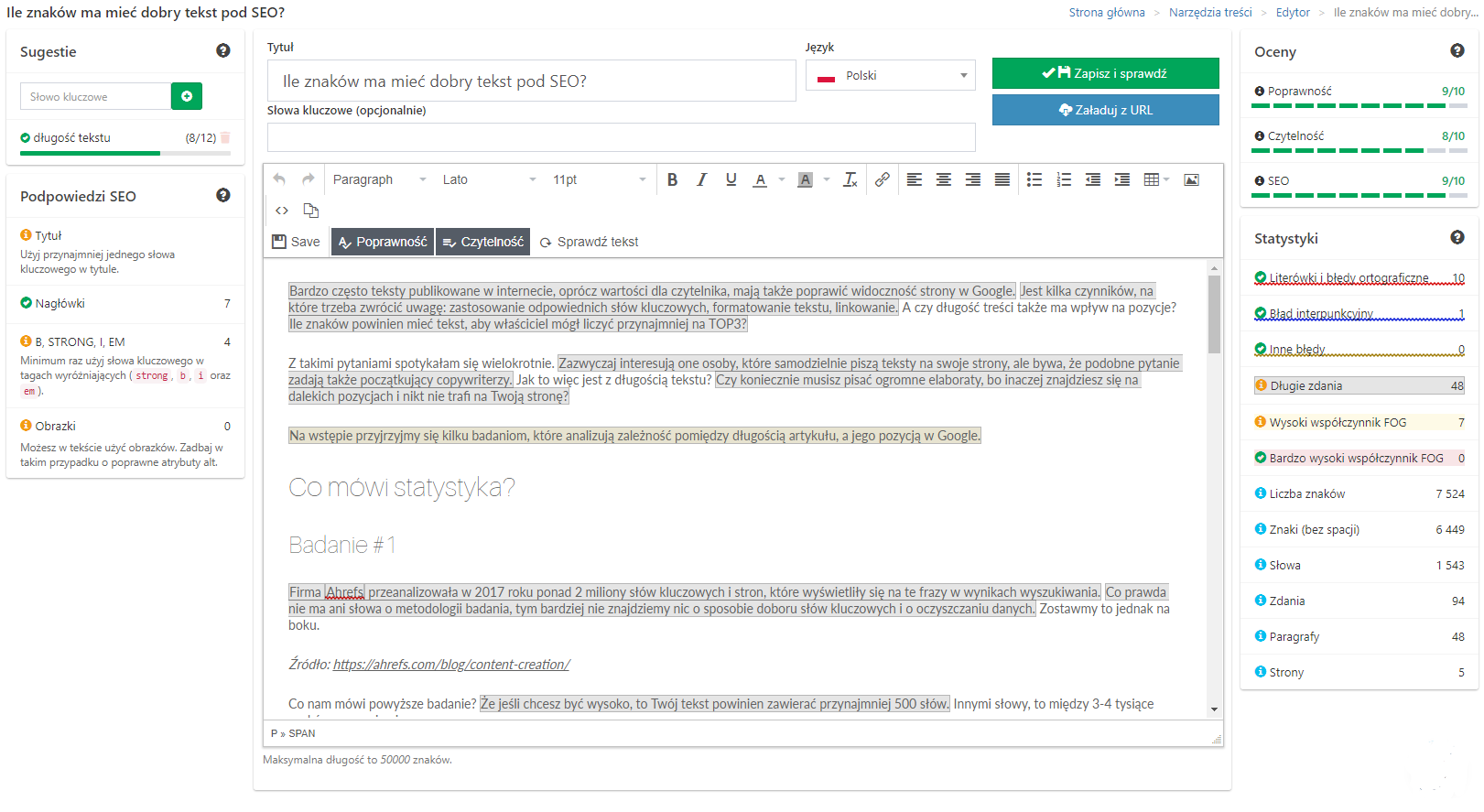 Ile znaków ma mieć dobry tekst pod SEO?

Strona główna > Narzędzia treści > Edytor > Ile znaków ma mieć dobry...

Sugestie

Słowo kluczowe

długość tekstu (8/12)

Podpowiedzi SEO

Tytuł
Użyj przynajmniej jednego słowa kluczowego w tytule.

Nagłówki 7

B, STRONG, I, EM 4
Minimum raz użyj słowa kluczowego w tagach wyróżniających ( strong , b , i oraz em ).

Obrazki 0
Możesz w tekście użyć obrazków. Zadbaj w takim przypadku o poprawne atrybuty alt.

Tytuł

Ile znaków ma mieć dobry tekst pod SEO?

Język

Polski

Zapisz i sprawdź

Załaduj z URL

Słowa kluczowe (opcjonalnie)

Paragraph Lato 11pt

Save Poprawność Czytelność Sprawdź tekst

Bardzo często teksty publikowane w internecie, oprócz wartości dla czytelnika, mają także poprawić widoczność strony w Google. Jest kilka czynników, na które trzeba zwrócić uwagę: zastosowanie odpowiednich słów kluczowych, formatowanie tekstu, linkowanie. A czy długość treści także ma wpływ na pozycje? Ile znaków powinien mieć tekst, aby właściciel mógł liczyć przynajmniej na TOP3?

Z takimi pytaniami spotykałam się wielokrotnie. Zazwyczaj interesują one osoby, które samodzielnie piszą teksty na swoje strony, ale bywa, że podobne pytanie zadają także początkujący copywriterzy. Jak to więc jest z długością tekstu? Czy koniecznie musisz pisać ogromne elaboraty, bo inaczej znajdziesz się na dalekich pozycjach i nikt nie trafi na Twoją stronę?

Na wstępie przyjrzyjmy się kilku badaniom, które analizują zależność pomiędzy długością artykułu, a jego pozycją w Google.

Co mówi statystyka?

Badanie #1

Firma Ahrefs przeanalizowała w 2017 roku ponad 2 miliony słów kluczowych i stron, które wyświetliły się na te frazy w wynikach wyszukiwania. Co prawda nie ma ani słowa o metodologii badania, tym bardziej nie znajdziemy nic o sposobie doboru słów kluczowych i o oczyszczaniu danych. Zostawmy to jednak na boku.

Źródło: https://ahrefs.com/blog/content-creation/

Co nam mówi powyższe badanie? Że jeśli chcesz być wysoko, to Twój tekst powinien zawierać przynajmniej 500 słów. Innymi słowy, to między 3-4 tysiące

P » SPAN

Maksymalna długość to 50000 znaków.

Oceny

Poprawność 9/10

Czytelność 8/10

SEO 9/10

Statystyki

Literówki i błędy ortograficzne 10

Błąd interpunkcyjny 1

Inne błędy 0

Długie zdania 48

Wysoki współczynnik FOG 7

Bardzo wysoki współczynnik FOG 0

Liczba znaków 7 524

Znaki (bez spacji) 6 449

Słowa 1 543

Zdania 94

Paragrafy 48

Strony 5